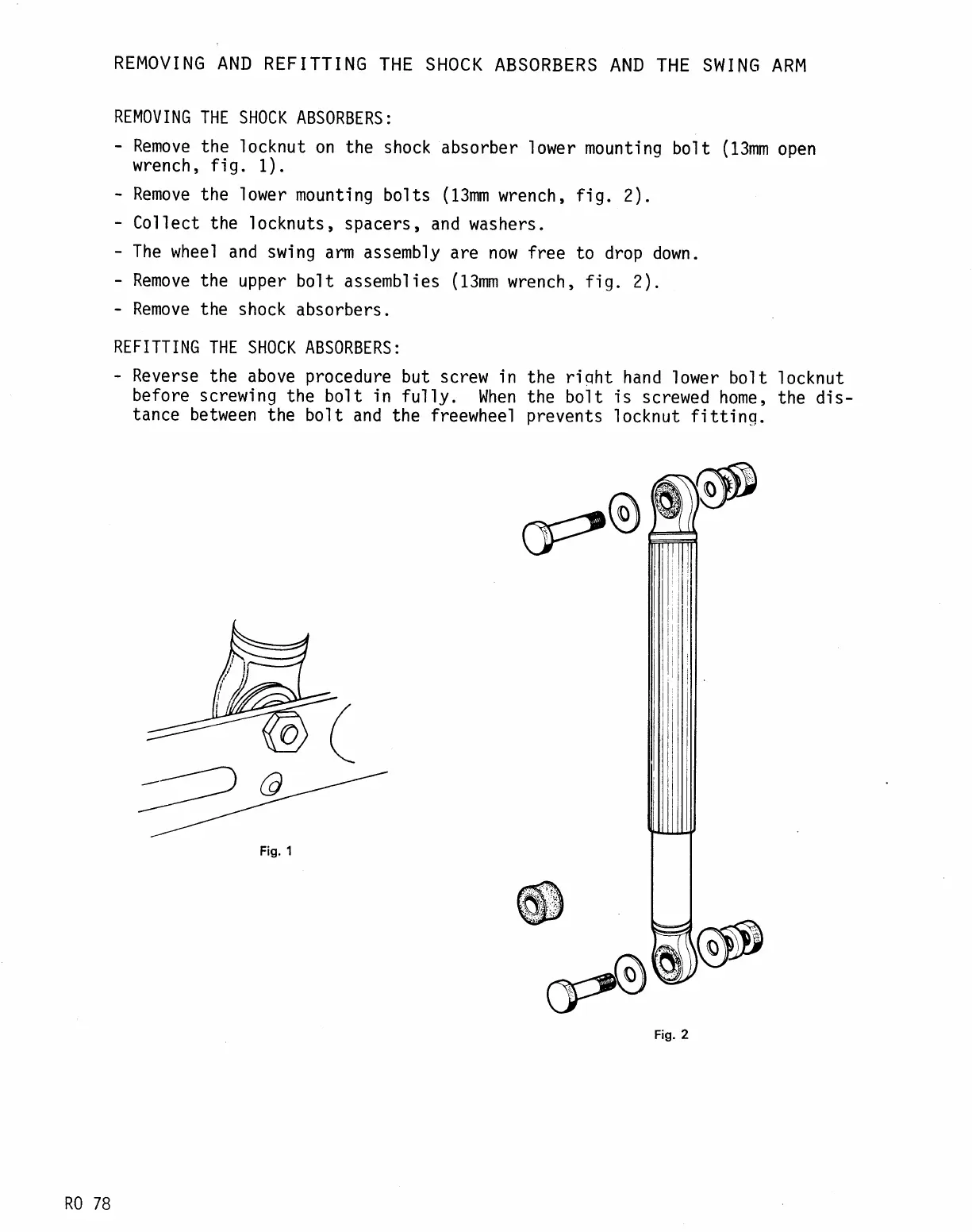 REMOVING AND REFITTING THE SHOCK ABSORBERS AND THE SWING ARM

REMOVING THE SHOCK ABSORBERS:

- Remove the locknut on the shock absorber lower mounting bolt (13mm open wrench, fig. 1).

- Remove the lower mounting bolts (13mm wrench, fig. 2).

- Collect the locknuts, spacers, and washers.

- The wheel and swing arm assembly are now free to drop down.

- Remove the upper bolt assemblies (13mm wrench, fig. 2).

- Remove the shock absorbers.

REFITTING THE SHOCK ABSORBERS:

- Reverse the above procedure but screw in the right hand lower bolt locknut before screwing the bolt in fully. When the bolt is screwed home, the distance between the bolt and the freewheel prevents locknut fitting.

Fig. 1

Fig. 2

RO 78